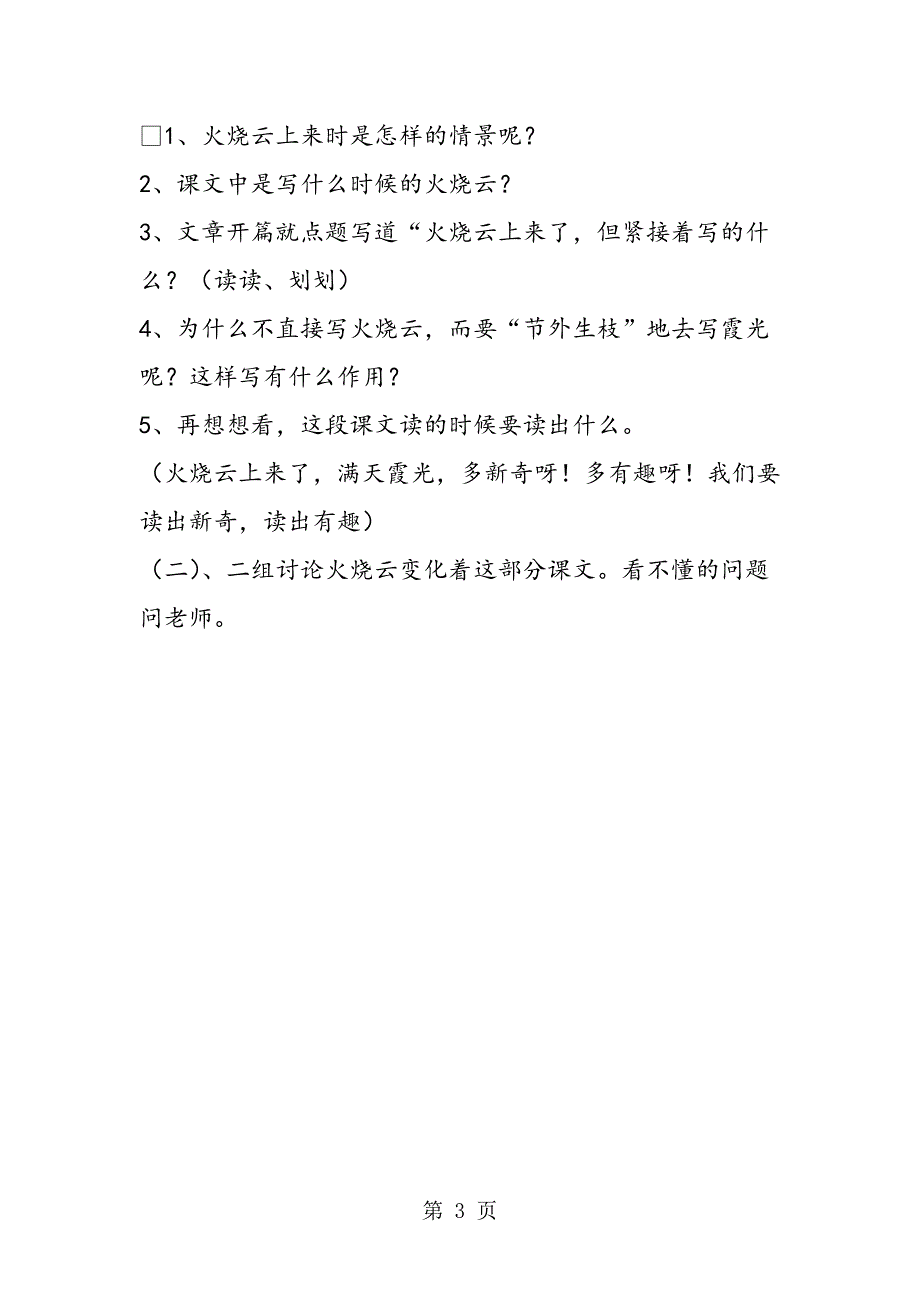 □1、火烧云上来时是怎样的情景呢？

2、课文中是写什么时候的火烧云？

3、文章开篇就点题写道“火烧云上来了，但紧接着写的什么？（读读、划划）

4、为什么不直接写火烧云，而要“节外生枝”地去写霞光呢？这样写有什么作用？

5、再想想看，这段课文读的时候要读出什么。

（火烧云上来了，满天霞光，多新奇呀！多有趣呀！我们要读出新奇，读出有趣）

（二）、二组讨论火烧云变化着这部分课文。看不懂的问题问老师。

第 3 页